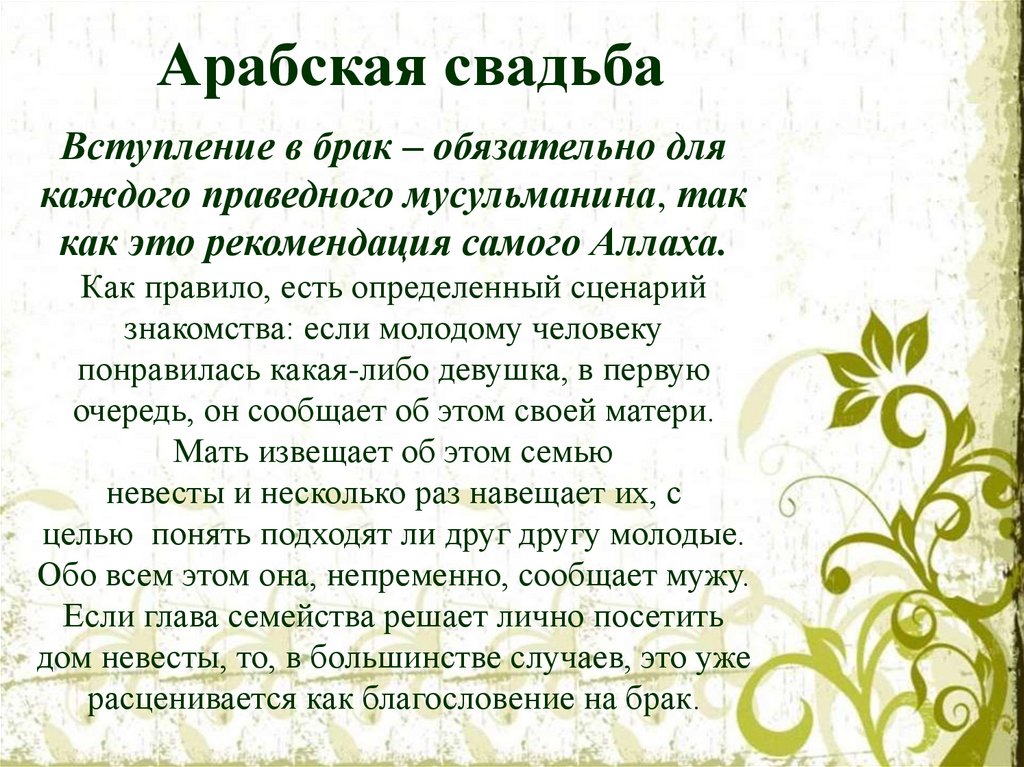 Арабская свадьба

Вступление в брак – обязательно для каждого праведного мусульманина, так как это рекомендация самого Аллаха.

Как правило, есть определенный сценарий знакомства: если молодому человеку понравилась какая-либо девушка, в первую очередь, он сообщает об этом своей матери. Мать извещает об этом семью невесты и несколько раз навещает их, с целью понять подходят ли друг другу молодые. Обо всем этом она, непременно, сообщает мужу. Если глава семейства решает лично посетить дом невесты, то, в большинстве случаев, это уже расценивается как благословение на брак.